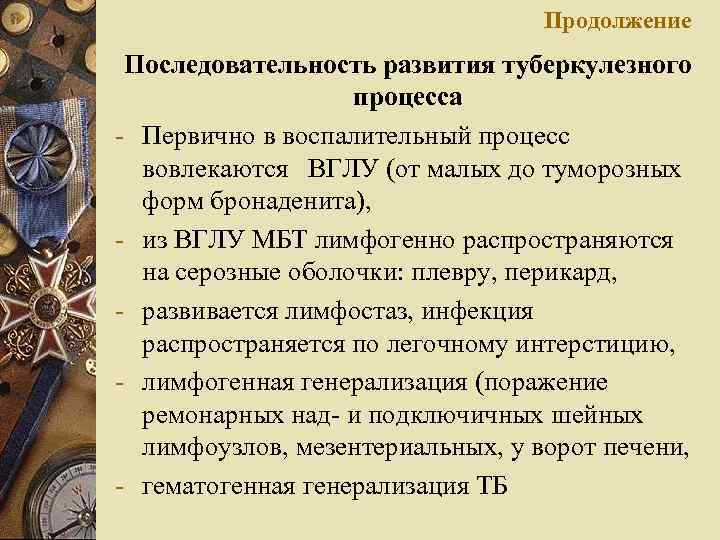 Продолжение

Последовательность развития туберкулезного процесса

- Первично в воспалительный процесс вовлекаются ВГЛУ (от малых до туморозных форм бронаденита),
- из ВГЛУ МБТ лимфогенно распространяются на серозные оболочки: плевру, перикард,
- развивается лимфостаз, инфекция распространяется по легочному интерстицию,
- лимфогенная генерализация (поражение ремонарных над- и подключичных шейных лимфоузлов, мезентериальных, у ворот печени,
- гематогенная генерализация ТБ